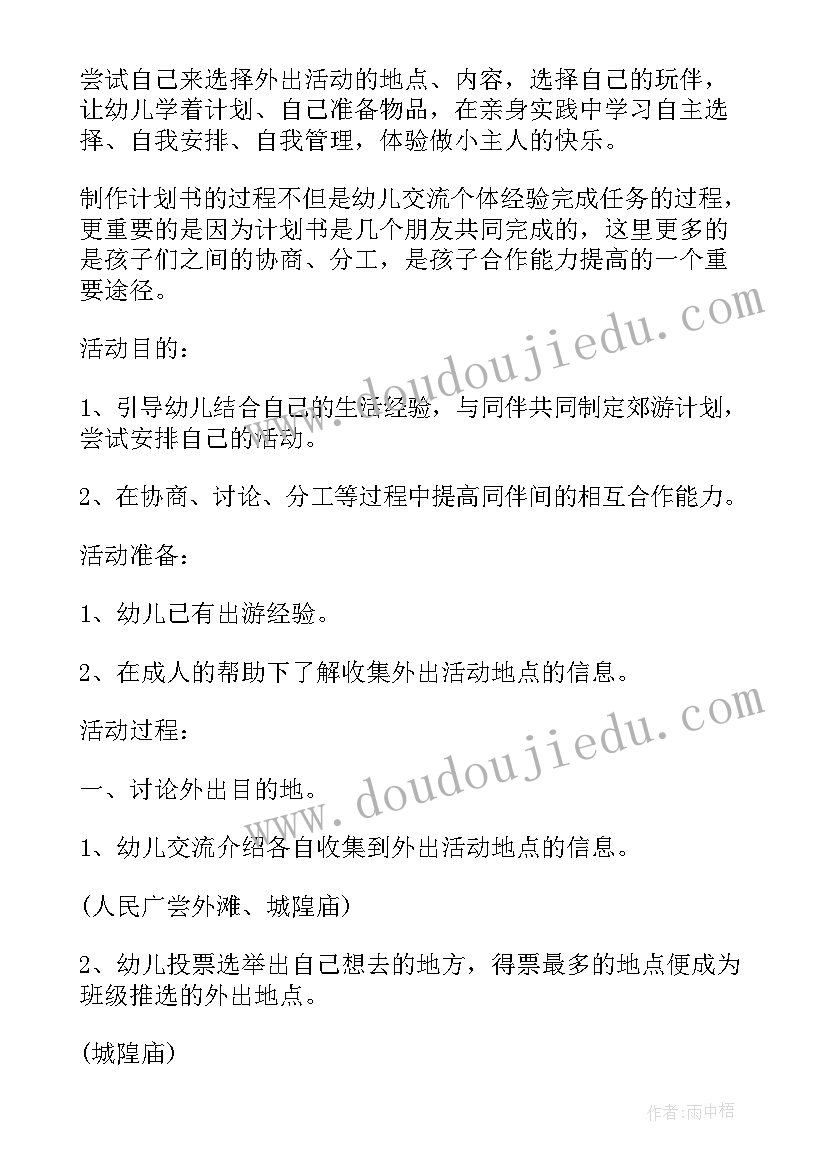 尝试自己来选择外出活动的地点、内容，选择自己的玩伴，让幼儿学着计划、自己准备物品，在亲身实践中学习自主选择、自我安排、自我管理，体验做小主人的快乐。

制作计划书的过程不但是幼儿交流个体经验完成任务的过程，更重要的是因为计划书是几个朋友共同完成的，这里更多的是孩子们之间的协商、分工，是孩子合作能力提高的一个重要途径。

活动目的：

1、引导幼儿结合自己的生活经验，与同伴共同制定郊游计划，尝试安排自己的活动。

2、在协商、讨论、分工等过程中提高同伴间的相互合作能力。

活动准备：

1、幼儿已有出游经验。

2、在成人的帮助下了解收集外出活动地点的信息。

活动过程：

一、讨论外出目的地。

1、幼儿交流介绍各自收集到外出活动地点的信息。

(人民广尝外滩、城隍庙)

2、幼儿投票选举出自己想去的地方，得票最多的地点便成为班级推选的外出地点。

(城隍庙)

www.doudoujiedu.com

www.doudoujiedu.com

作者：雨中梧